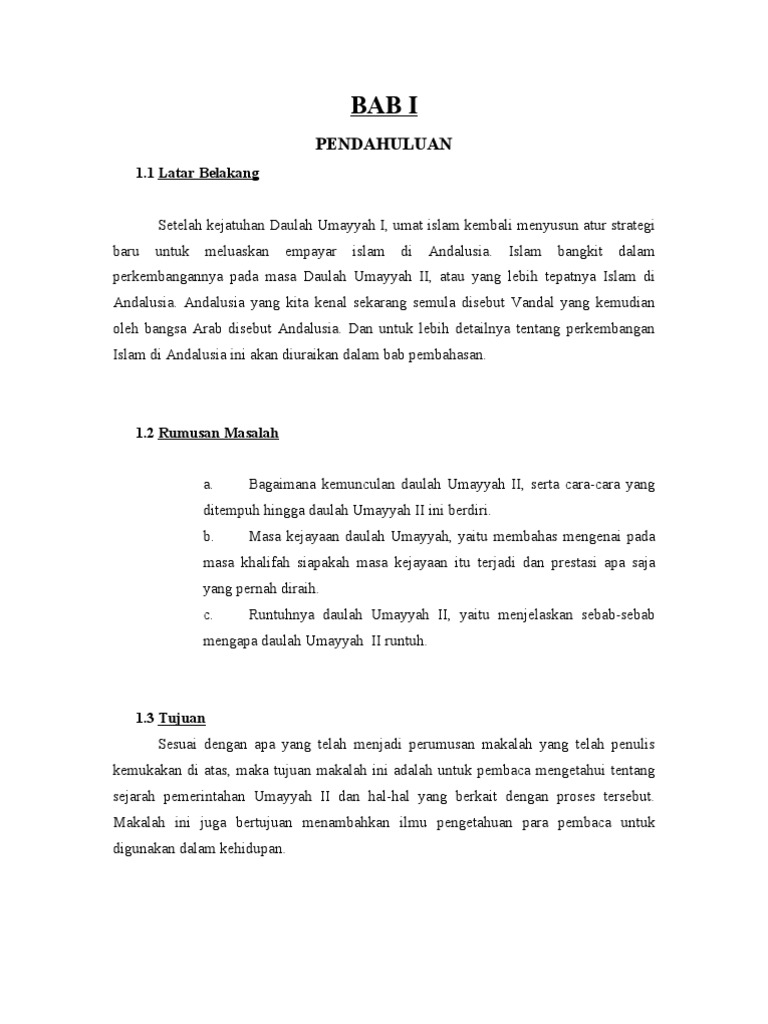 BAB I

PENDAHULUAN

1.1 Latar Belakang

Setelah kejatuhan Daulah Umayyah I, umat islam kembali menyusun atur strategi baru untuk meluaskan empayar islam di Andalusia. Islam bangkit dalam perkembangannya pada masa Daulah Umayyah II, atau yang lebih tepatnya Islam di Andalusia. Andalusia yang kita kenal sekarang semula disebut Vandal yang kemudian oleh bangsa Arab disebut Andalusia. Dan untuk lebih detailnya tentang perkembangan Islam di Andalusia ini akan diuraikan dalam bab pembahasan.

1.2 Rumusan Masalah

a. Bagaimana kemunculan daulah Umayyah II, serta cara-cara yang ditempuh hingga daulah Umayyah II ini berdiri.

b. Masa kejayaan daulah Umayyah, yaitu membahas mengenai pada masa khalifah siapakah masa kejayaan itu terjadi dan prestasi apa saja yang pernah diraih.

c. Runtuhnya daulah Umayyah II, yaitu menjelaskan sebab-sebab mengapa daulah Umayyah II runtuh.

1.3 Tujuan

Sesuai dengan apa yang telah menjadi perumusan makalah yang telah penulis kemukakan di atas, maka tujuan makalah ini adalah untuk pembaca mengetahui tentang sejarah pemerintahan Umayyah II dan hal-hal yang berkait dengan proses tersebut. Makalah ini juga bertujuan menambahkan ilmu pengetahuan para pembaca untuk digunakan dalam kehidupan.